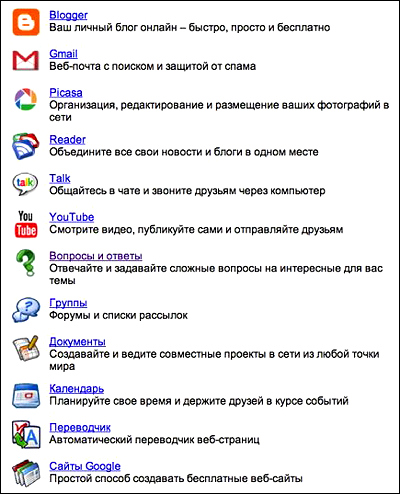 Blogger
Ваш личный блог онлайн – быстро, просто и бесплатно

Gmail
Веб-почта с поиском и защитой от спама

Picasa
Организация, редактирование и размещение ваших фотографий в сети

Reader
Объедините все свои новости и блоги в одном месте

talk
Talk
Общайтесь в чате и звоните друзьям через компьютер

You Tube
YouTube
Смотрите видео, публикуйте сами и отправляйте друзьям

Вопросы и ответы
Отвечайте и задавайте сложные вопросы на интересные для вас темы

Группы
Форумы и списки рассылок

Документы
Создавайте и ведите совместные проекты в сети из любой точки мира

Календарь
Планируйте свое время и держите друзей в курсе событий

Переводчик
Автоматический переводчик веб-страниц

Сайты Google
Простой способ создавать бесплатные веб-сайты